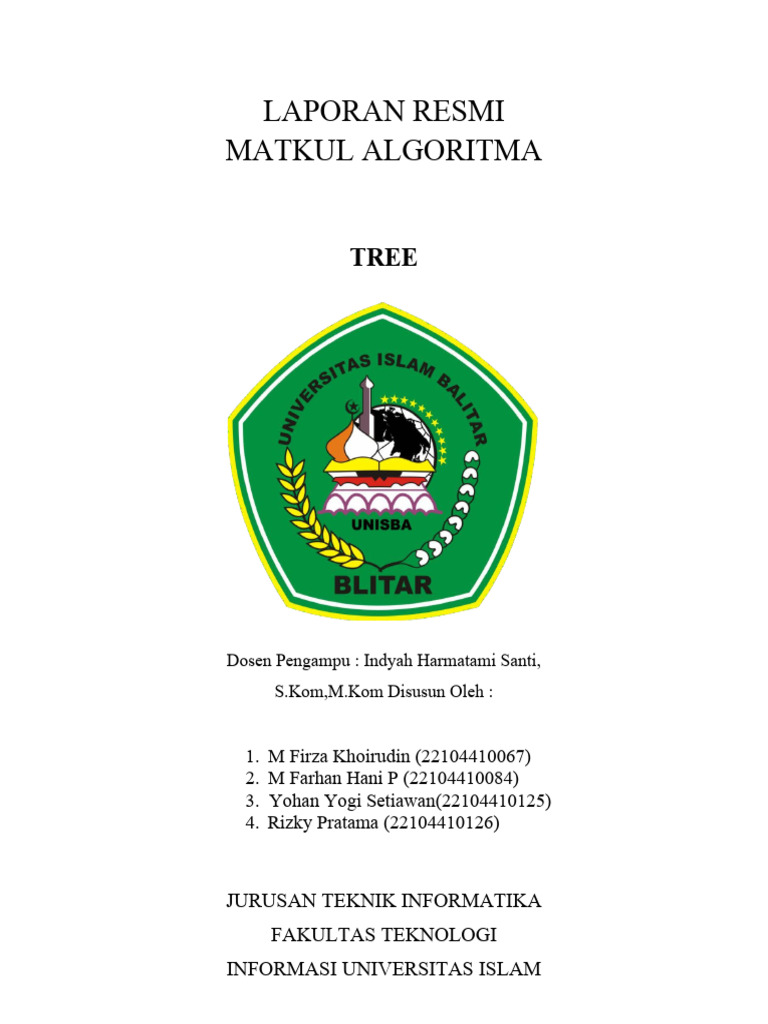 LAPORAN RESMI
MATKUL ALGORITMA

TREE

UNIVERSITAS ISLAM BALITAR
UNISBA
BLITAR

Dosen Pengampu : Indyah Harmatami Santi,
S.Kom,M.Kom Disusun Oleh :

1. M Firza Khoirudin (22104410067)
2. M Farhan Hani P (22104410084)
3. Yohan Yogi Setiawan(22104410125)
4. Rizky Pratama (22104410126)

JURUSAN TEKNIK INFORMATIKA
FAKULTAS TEKNOLOGI
INFORMASI UNIVERSITAS ISLAM